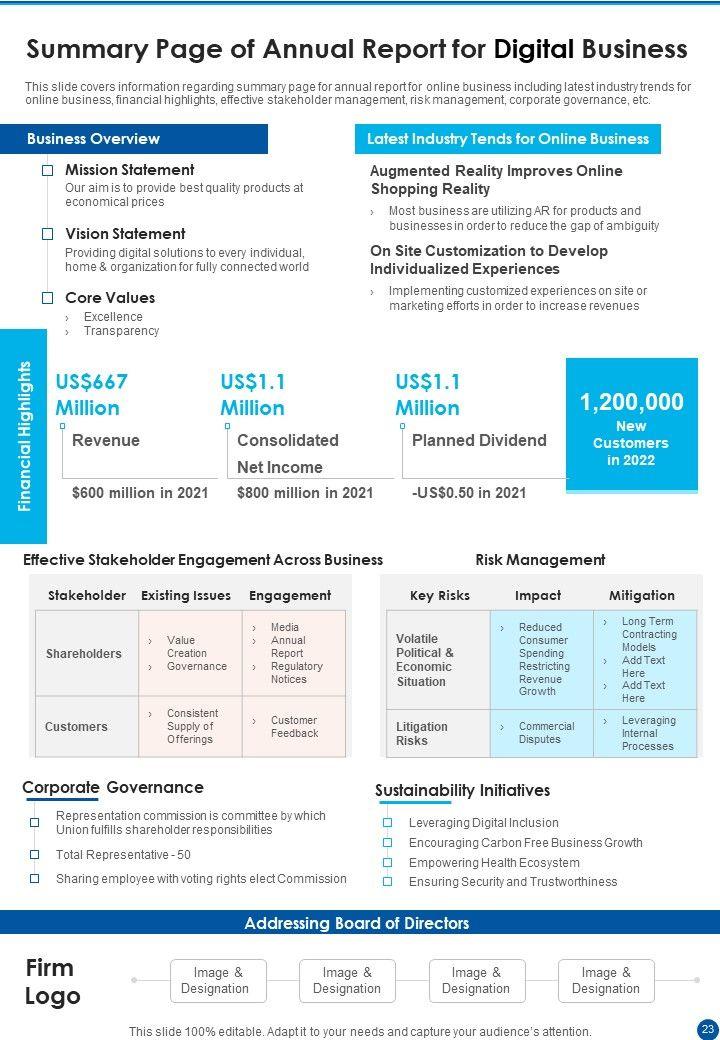 Summary Page of Annual Report for Digital Business

This slide covers information regarding summary page for annual report for online business including latest industry trends for online business, financial highlights, effective stakeholder management, risk management, corporate governance, etc.

Business Overview

Mission Statement
Our aim is to provide best quality products at economical prices

Vision Statement
Providing digital solutions to every individual, home & organization for fully connected world

Core Values
› Excellence
› Transparency

Latest Industry Tends for Online Business

Augmented Reality Improves Online Shopping Reality
› Most business are utilizing AR for products and businesses in order to reduce the gap of ambiguity

On Site Customization to Develop Individualized Experiences
› Implementing customized experiences on site or marketing efforts in order to increase revenues

Financial Highlights

US$667 Million
Revenue
$600 million in 2021

US$1.1 Million
Consolidated Net Income
$800 million in 2021

US$1.1 Million
Planned Dividend
-US$0.50 in 2021

1,200,000
New Customers in 2022

Effective Stakeholder Engagement Across Business

| Stakeholder | Existing Issues | Engagement |
|---|---|---|
| Shareholders | › Value Creation › Governance | › Media › Annual Report › Regulatory Notices |
| Customers | › Consistent Supply of Offerings | › Customer Feedback |

Risk Management

| Key Risks | Impact | Mitigation |
|---|---|---|
| Volatile Political & Economic Situation | › Reduced Consumer Spending Restricting Revenue Growth | › Long Term Contracting Models › Add Text Here › Add Text Here |
| Litigation Risks | › Commercial Disputes | › Leveraging Internal Processes |

Corporate Governance
Representation commission is committee by which Union fulfills shareholder responsibilities
Total Representative - 50
Sharing employee with voting rights elect Commission

Sustainability Initiatives
Leveraging Digital Inclusion
Encouraging Carbon Free Business Growth
Empowering Health Ecosystem
Ensuring Security and Trustworthiness

Addressing Board of Directors

Firm Logo

Image & Designation
Image & Designation
Image & Designation
Image & Designation

This slide 100% editable. Adapt it to your needs and capture your audience's attention.

23